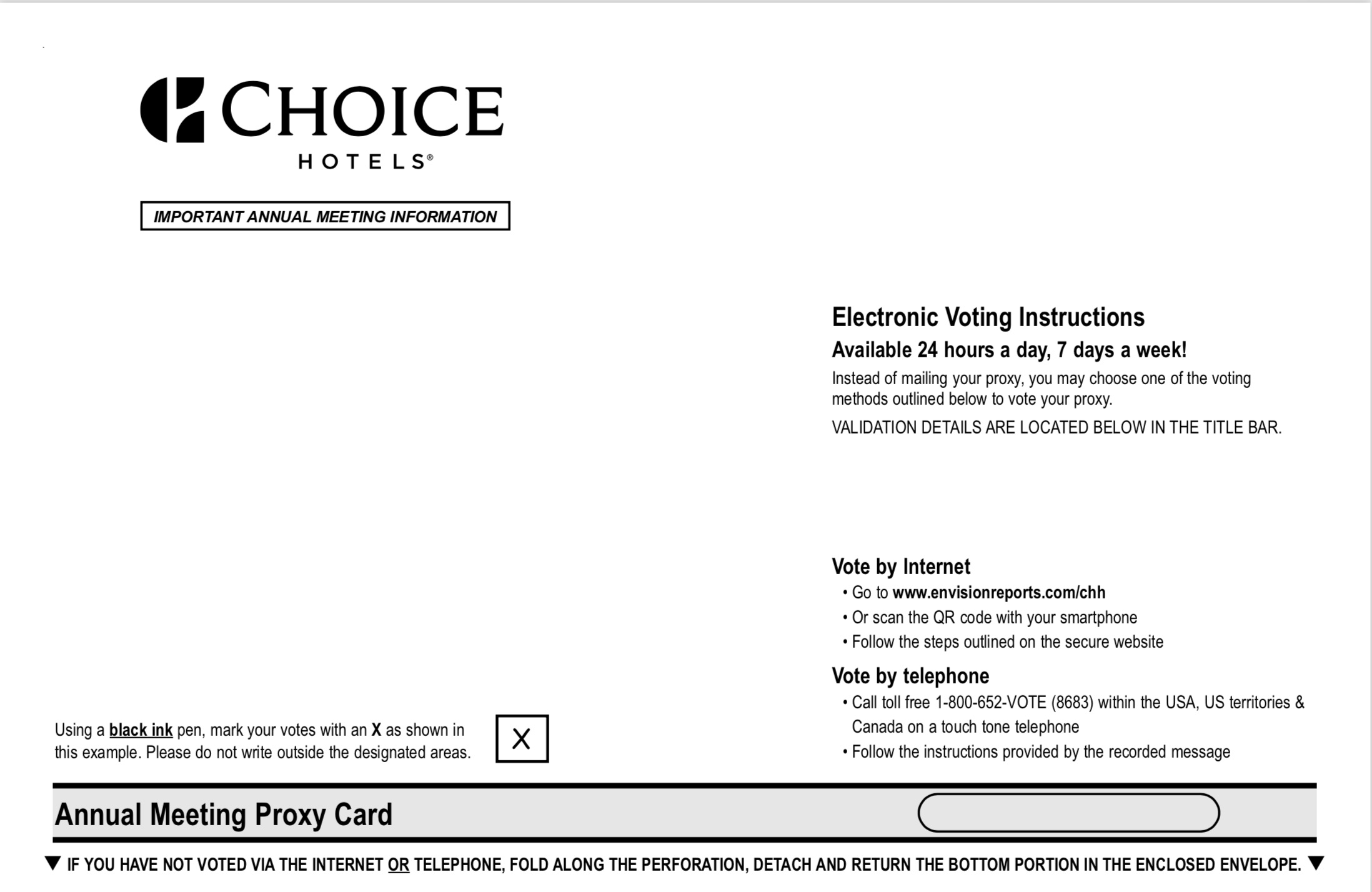 CHOICE
HOTELS®

IMPORTANT ANNUAL MEETING INFORMATION

Electronic Voting Instructions
Available 24 hours a day, 7 days a week!
Instead of mailing your proxy, you may choose one of the voting methods outlined below to vote your proxy.
VALIDATION DETAILS ARE LOCATED BELOW IN THE TITLE BAR.

Vote by Internet
• Go to www.envisionreports.com/chh
• Or scan the QR code with your smartphone
• Follow the steps outlined on the secure website

Vote by telephone
• Call toll free 1-800-652-VOTE (8683) within the USA, US territories & Canada on a touch tone telephone
• Follow the instructions provided by the recorded message

Using a black ink pen, mark your votes with an X as shown in this example. Please do not write outside the designated areas.

X

Annual Meeting Proxy Card

▼ IF YOU HAVE NOT VOTED VIA THE INTERNET OR TELEPHONE, FOLD ALONG THE PERFORATION, DETACH AND RETURN THE BOTTOM PORTION IN THE ENCLOSED ENVELOPE. ▼